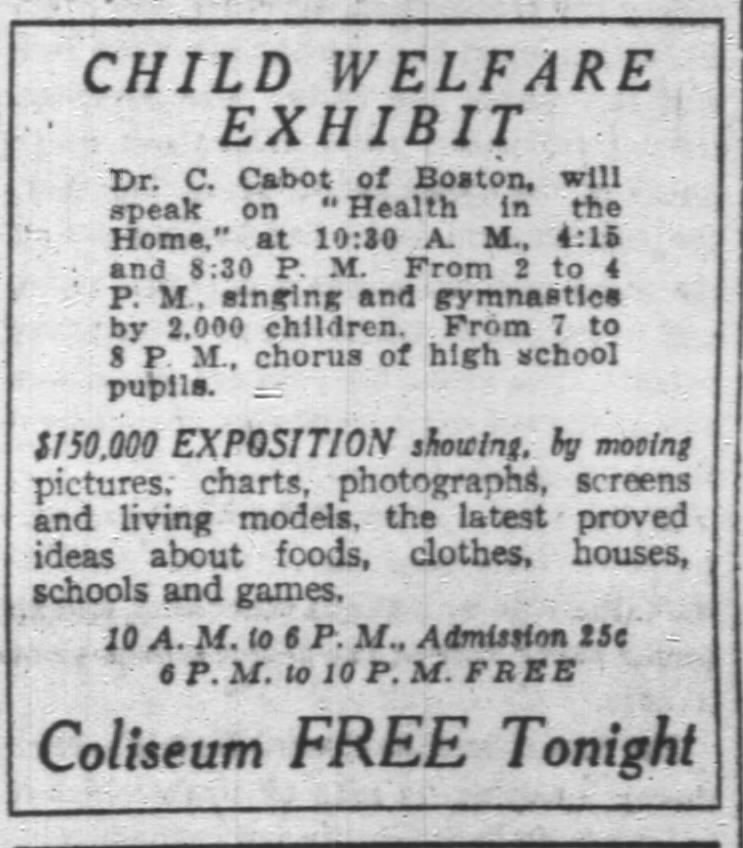 CHILD WELFARE EXHIBIT

Dr. C. Cabot of Boston, will speak on "Health in the Home," at 10:30 A. M., 4:15 and 8:30 P. M. From 2 to 4 P. M., singing and gymnastics by 2,000 children. From 7 to 8 P. M., chorus of high school pupils.

$150,000 EXPOSITION showing, by moving pictures, charts, photographs, screens and living models, the latest proved ideas about foods, clothes, houses, schools and games.

10 A. M. to 6 P. M., Admission 25c
6 P. M. to 10 P. M. FREE

Coliseum FREE Tonight